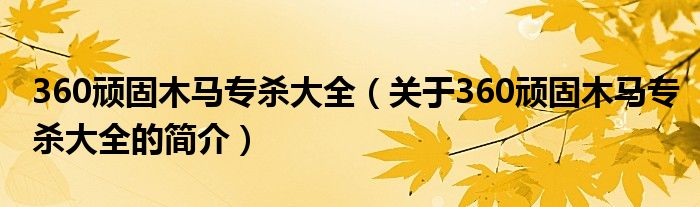 360顽固木马专杀大全（关于360顽固木马专杀大全的简介）